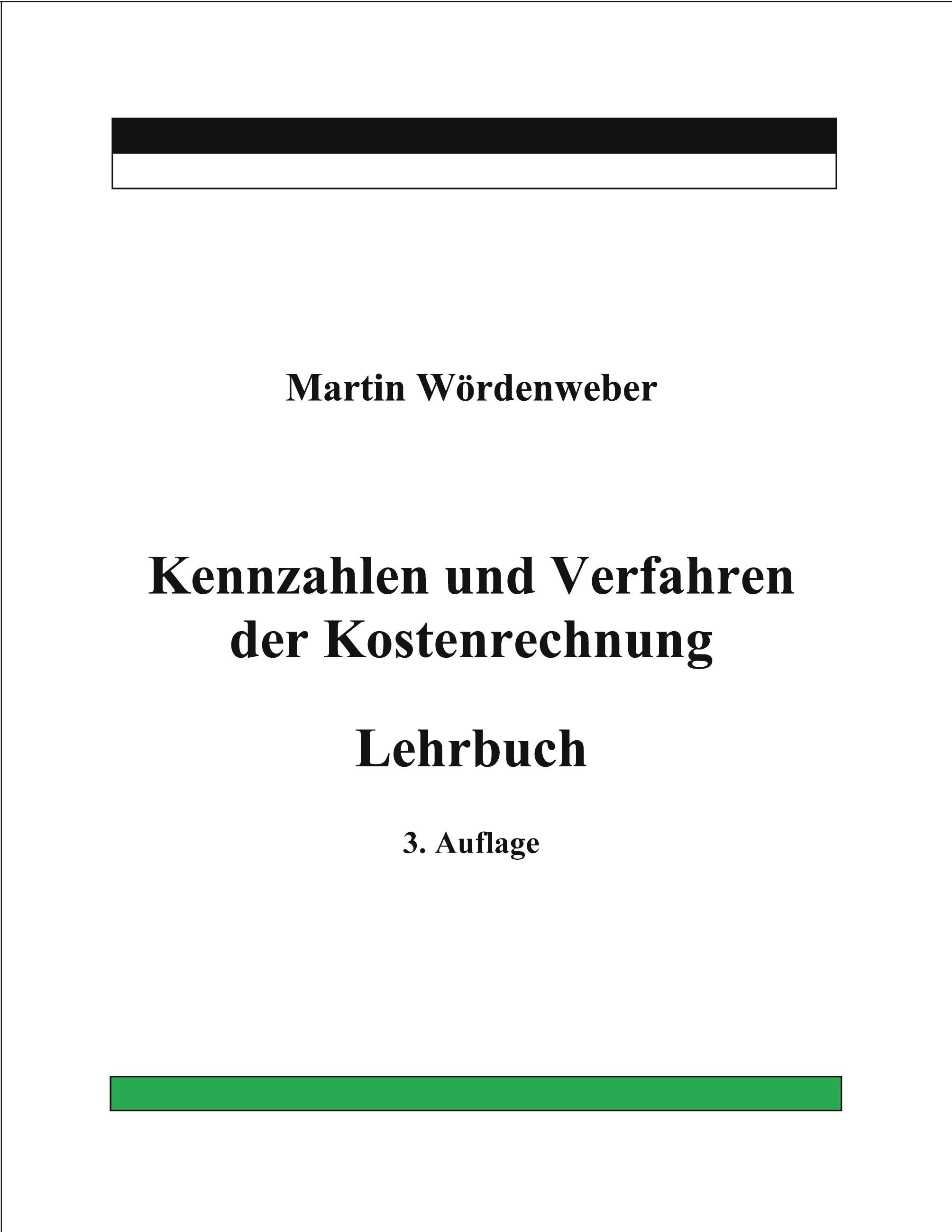 Martin Wördenweber

Kennzahlen und Verfahren der Kostenrechnung

Lehrbuch

3. Auflage